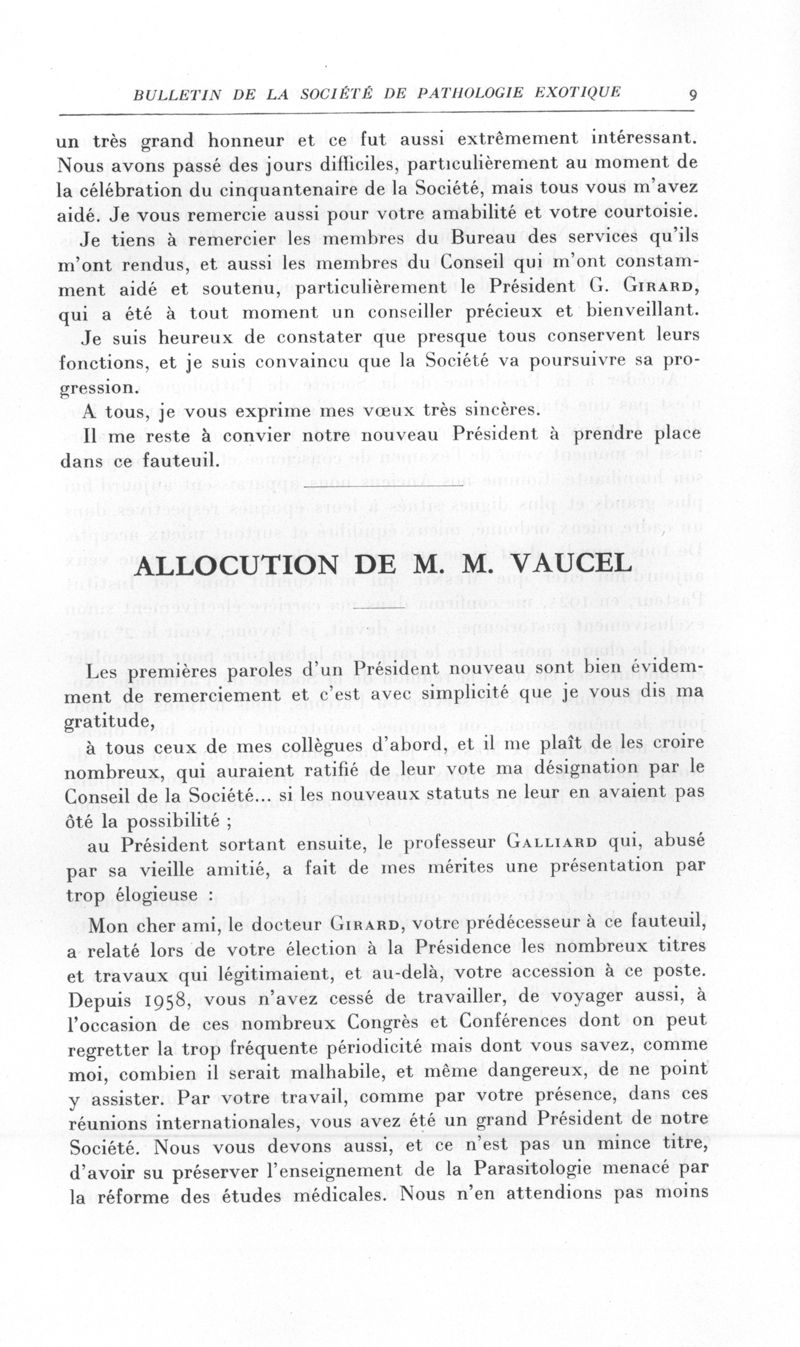 BULLETIN DE LA SOCIÉTÉ DE PATHOLOGIE EXOTIQUE 9

un très grand honneur et ce fut aussi extrêmement intéressant. Nous avons passé des jours difficiles, particulièrement au moment de la célébration du cinquantenaire de la Société, mais tous vous m'avez aidé. Je vous remercie aussi pour votre amabilité et votre courtoisie.

Je tiens à remercier les membres du Bureau des services qu'ils m'ont rendus, et aussi les membres du Conseil qui m'ont constamment aidé et soutenu, particulièrement le Président G. GIRARD, qui a été à tout moment un conseiller précieux et bienveillant.

Je suis heureux de constater que presque tous conservent leurs fonctions, et je suis convaincu que la Société va poursuivre sa progression.

A tous, je vous exprime mes vœux très sincères.

Il me reste à convier notre nouveau Président à prendre place dans ce fauteuil.

ALLOCUTION DE M. M. VAUCEL

Les premières paroles d'un Président nouveau sont bien évidemment de remerciement et c'est avec simplicité que je vous dis ma gratitude,

à tous ceux de mes collègues d'abord, et il me plaît de les croire nombreux, qui auraient ratifié de leur vote ma désignation par le Conseil de la Société... si les nouveaux statuts ne leur en avaient pas ôté la possibilité ;

au Président sortant ensuite, le professeur GALLIARD qui, abusé par sa vieille amitié, a fait de mes mérites une présentation par trop élogieuse :

Mon cher ami, le docteur GIRARD, votre prédécesseur à ce fauteuil, a relaté lors de votre élection à la Présidence les nombreux titres et travaux qui légitimaient, et au-delà, votre accession à ce poste. Depuis 1958, vous n'avez cessé de travailler, de voyager aussi, à l'occasion de ces nombreux Congrès et Conférences dont on peut regretter la trop fréquente périodicité mais dont vous savez, comme moi, combien il serait malhabile, et même dangereux, de ne point y assister. Par votre travail, comme par votre présence, dans ces réunions internationales, vous avez été un grand Président de notre Société. Nous vous devons aussi, et ce n'est pas un mince titre, d'avoir su préserver l'enseignement de la Parasitologie menacé par la réforme des études médicales. Nous n'en attendions pas moins